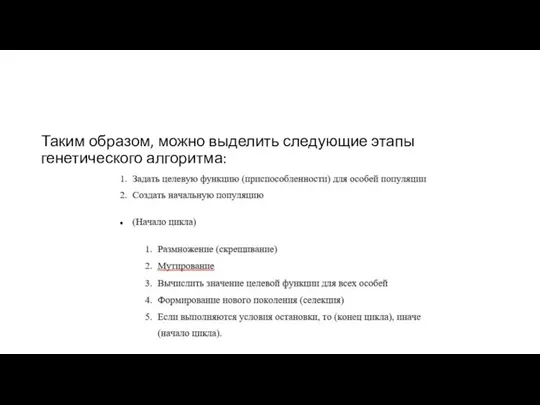 Таким образом, можно выделить следующие этапы генетического алгоритма:

1. Задать целевую функцию (приспособленности) для особей популяции
2. Создать начальную популяцию

• (Начало цикла)

1. Размножение (скрещивание)
2. Мутирование
3. Вычислить значение целевой функции для всех особей
4. Формирование нового поколения (селекция)
5. Если выполняются условия остановки, то (конец цикла), иначе (начало цикла).